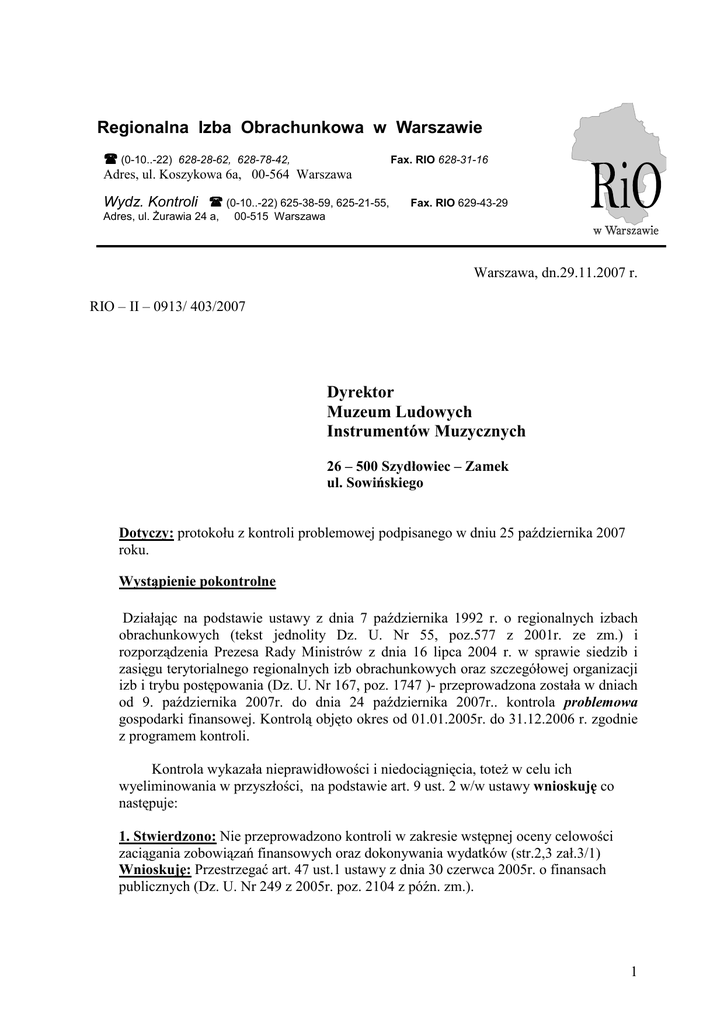 Regionalna Izba Obrachunkowa w Warszawie

☎ (0-10..-22) 628-28-62, 628-78-42, Fax. RIO 628-31-16
Adres, ul. Koszykowa 6a, 00-564 Warszawa

Wydz. Kontroli ☎ (0-10..-22) 625-38-59, 625-21-55, Fax. RIO 629-43-29
Adres, ul. Żurawia 24 a, 00-515 Warszawa

RiO
w Warszawie

Warszawa, dn.29.11.2007 r.

RIO – II – 0913/ 403/2007

Dyrektor
Muzeum Ludowych
Instrumentów Muzycznych

26 – 500 Szydłowiec – Zamek
ul. Sowińskiego

Dotyczy: protokołu z kontroli problemowej podpisanego w dniu 25 października 2007 roku.

Wystąpienie pokontrolne

Działając na podstawie ustawy z dnia 7 października 1992 r. o regionalnych izbach obrachunkowych (tekst jednolity Dz. U. Nr 55, poz.577 z 2001r. ze zm.) i rozporządzenia Prezesa Rady Ministrów z dnia 16 lipca 2004 r. w sprawie siedzib i zasięgu terytorialnego regionalnych izb obrachunkowych oraz szczegółowej organizacji izb i trybu postępowania (Dz. U. Nr 167, poz. 1747 )- przeprowadzona została w dniach od 9. października 2007r. do dnia 24 października 2007r.. kontrola problemowa gospodarki finansowej. Kontrolą objęto okres od 01.01.2005r. do 31.12.2006 r. zgodnie z programem kontroli.

Kontrola wykazała nieprawidłowości i niedociągnięcia, toteż w celu ich wyeliminowania w przyszłości, na podstawie art. 9 ust. 2 w/w ustawy wnioskuję co następuje:

1. Stwierdzono: Nie przeprowadzono kontroli w zakresie wstępnej oceny celowości zaciągania zobowiązań finansowych oraz dokonywania wydatków (str.2,3 zał.3/1)
Wnioskuję: Przestrzegać art. 47 ust.1 ustawy z dnia 30 czerwca 2005r. o finansach publicznych (Dz. U. Nr 249 z 2005r. poz. 2104 z późn. zm.).

1